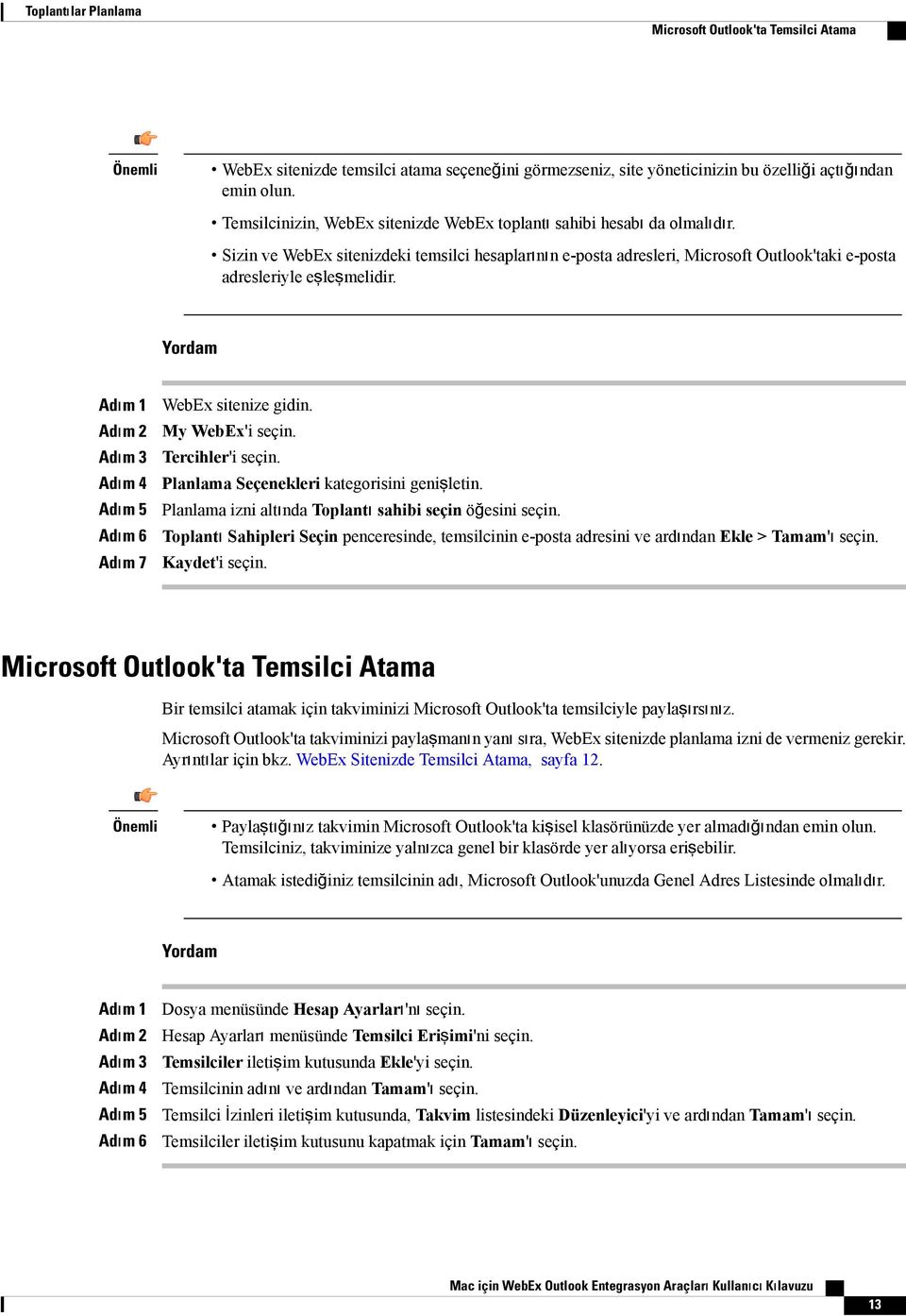 Toplantılar Planlama

Microsoft Outlook'ta Temsilci Atama

Önemli

• WebEx sitenizde temsilci atama seçeneğini görmezseniz, site yöneticinizin bu özelliği açtığından emin olun.

• Temsilcinizin, WebEx sitenizde WebEx toplantı sahibi hesabı da olmalıdır.

• Sizin ve WebEx sitenizdeki temsilci hesaplarının e-posta adresleri, Microsoft Outlook'taki e-posta adresleriyle eşleşmelidir.

Yordam

Adım 1 WebEx sitenize gidin.
Adım 2 My WebEx'i seçin.
Adım 3 Tercihler'i seçin.
Adım 4 Planlama Seçenekleri kategorisini genişletin.
Adım 5 Planlama izni altında Toplantı sahibi seçin öğesini seçin.
Adım 6 Toplantı Sahipleri Seçin penceresinde, temsilcinin e-posta adresini ve ardından Ekle > Tamam'ı seçin.
Adım 7 Kaydet'i seçin.

Microsoft Outlook'ta Temsilci Atama

Bir temsilci atamak için takviminizi Microsoft Outlook'ta temsilciyle paylaşırsınız.

Microsoft Outlook'ta takviminizi paylaşmanın yanı sıra, WebEx sitenizde planlama izni de vermeniz gerekir. Ayrıntılar için bkz. WebEx Sitenizde Temsilci Atama, sayfa 12.

Önemli

• Paylaştığınız takvimin Microsoft Outlook'ta kişisel klasörünüzde yer almadığından emin olun. Temsilciniz, takviminize yalnızca genel bir klasörde yer alıyorsa erişebilir.

• Atamak istediğiniz temsilcinin adı, Microsoft Outlook'unuzda Genel Adres Listesinde olmalıdır.

Yordam

Adım 1 Dosya menüsünde Hesap Ayarları'nı seçin.
Adım 2 Hesap Ayarları menüsünde Temsilci Erişimi'ni seçin.
Adım 3 Temsilciler iletişim kutusunda Ekle'yi seçin.
Adım 4 Temsilcinin adını ve ardından Tamam'ı seçin.
Adım 5 Temsilci İzinleri iletişim kutusunda, Takvim listesindeki Düzenleyici'yi ve ardından Tamam'ı seçin.
Adım 6 Temsilciler iletişim kutusunu kapatmak için Tamam'ı seçin.

Mac için WebEx Outlook Entegrasyon Araçları Kullanıcı Kılavuzu

13